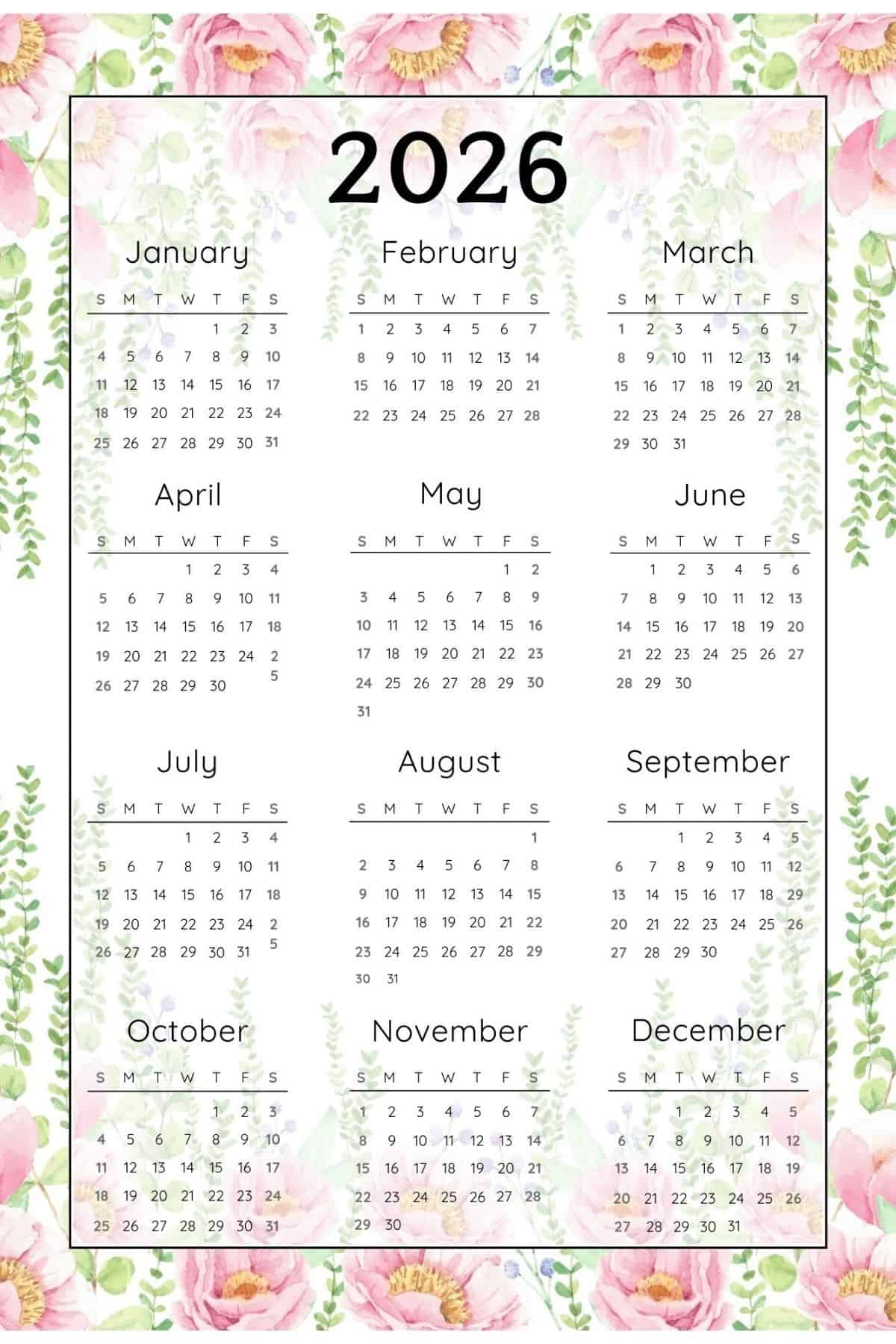 2026

January

| S | M | T | W | T | F | S |
|---|---|---|---|---|---|---|
| | | | | 1 | 2 | 3 |
| 4 | 5 | 6 | 7 | 8 | 9 | 10 |
| 11 | 12 | 13 | 14 | 15 | 16 | 17 |
| 18 | 19 | 20 | 21 | 22 | 23 | 24 |
| 25 | 26 | 27 | 28 | 29 | 30 | 31 |

February

| S | M | T | W | T | F | S |
|---|---|---|---|---|---|---|
| 1 | 2 | 3 | 4 | 5 | 6 | 7 |
| 8 | 9 | 10 | 11 | 12 | 13 | 14 |
| 15 | 16 | 17 | 18 | 19 | 20 | 21 |
| 22 | 23 | 24 | 25 | 26 | 27 | 28 |

March

| S | M | T | W | T | F | S |
|---|---|---|---|---|---|---|
| 1 | 2 | 3 | 4 | 5 | 6 | 7 |
| 8 | 9 | 10 | 11 | 12 | 13 | 14 |
| 15 | 16 | 17 | 18 | 19 | 20 | 21 |
| 22 | 23 | 24 | 25 | 26 | 27 | 28 |
| 29 | 30 | 31 | | | | |

April

| S | M | T | W | T | F | S |
|---|---|---|---|---|---|---|
| | | | 1 | 2 | 3 | 4 |
| 5 | 6 | 7 | 8 | 9 | 10 | 11 |
| 12 | 13 | 14 | 15 | 16 | 17 | 18 |
| 19 | 20 | 21 | 22 | 23 | 24 | 25 |
| 26 | 27 | 28 | 29 | 30 | | |

May

| S | M | T | W | T | F | S |
|---|---|---|---|---|---|---|
| | | | | | 1 | 2 |
| 3 | 4 | 5 | 6 | 7 | 8 | 9 |
| 10 | 11 | 12 | 13 | 14 | 15 | 16 |
| 17 | 18 | 19 | 20 | 21 | 22 | 23 |
| 24 | 25 | 26 | 27 | 28 | 29 | 30 |
| 31 | | | | | | |

June

| S | M | T | W | T | F | S |
|---|---|---|---|---|---|---|
| | 1 | 2 | 3 | 4 | 5 | 6 |
| 7 | 8 | 9 | 10 | 11 | 12 | 13 |
| 14 | 15 | 16 | 17 | 18 | 19 | 20 |
| 21 | 22 | 23 | 24 | 25 | 26 | 27 |
| 28 | 29 | 30 | | | | |

July

| S | M | T | W | T | F | S |
|---|---|---|---|---|---|---|
| | | | 1 | 2 | 3 | 4 |
| 5 | 6 | 7 | 8 | 9 | 10 | 11 |
| 12 | 13 | 14 | 15 | 16 | 17 | 18 |
| 19 | 20 | 21 | 22 | 23 | 24 | 25 |
| 26 | 27 | 28 | 29 | 30 | 31 | |

August

| S | M | T | W | T | F | S |
|---|---|---|---|---|---|---|
| | | | | | | 1 |
| 2 | 3 | 4 | 5 | 6 | 7 | 8 |
| 9 | 10 | 11 | 12 | 13 | 14 | 15 |
| 16 | 17 | 18 | 19 | 20 | 21 | 22 |
| 23 | 24 | 25 | 26 | 27 | 28 | 29 |
| 30 | 31 | | | | | |

September

| S | M | T | W | T | F | S |
|---|---|---|---|---|---|---|
| | | 1 | 2 | 3 | 4 | 5 |
| 6 | 7 | 8 | 9 | 10 | 11 | 12 |
| 13 | 14 | 15 | 16 | 17 | 18 | 29 |
| 20 | 21 | 22 | 23 | 24 | 25 | 26 |
| 27 | 28 | 29 | 30 | | | |

October

| S | M | T | W | T | F | S |
|---|---|---|---|---|---|---|
| | | | | 1 | 2 | 3 |
| 4 | 5 | 6 | 7 | 8 | 9 | 10 |
| 11 | 12 | 13 | 14 | 15 | 16 | 17 |
| 18 | 19 | 20 | 21 | 22 | 23 | 24 |
| 25 | 26 | 27 | 28 | 29 | 30 | 31 |

November

| S | M | T | W | T | F | S |
|---|---|---|---|---|---|---|
| 1 | 2 | 3 | 4 | 5 | 6 | 7 |
| 8 | 9 | 10 | 11 | 12 | 13 | 14 |
| 15 | 16 | 17 | 18 | 19 | 20 | 21 |
| 22 | 23 | 24 | 25 | 26 | 27 | 28 |
| 29 | 30 | | | | | |

December

| S | M | T | W | T | F | S |
|---|---|---|---|---|---|---|
| | | 1 | 2 | 3 | 4 | 5 |
| 6 | 7 | 8 | 9 | 10 | 11 | 12 |
| 13 | 14 | 15 | 16 | 17 | 18 | 19 |
| 20 | 21 | 22 | 23 | 24 | 25 | 26 |
| 27 | 28 | 29 | 30 | 31 | | |